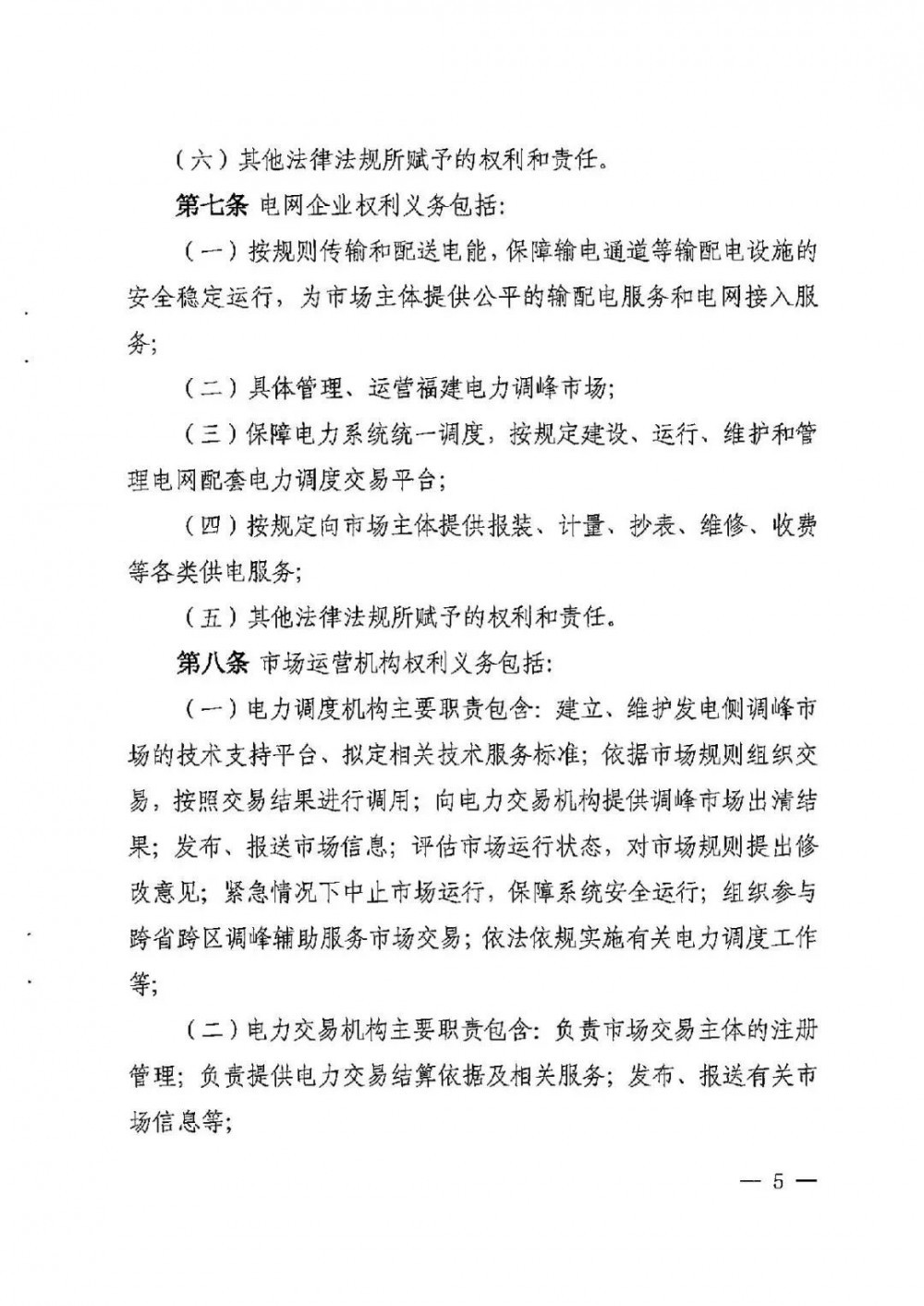 （六）其他法律法规所赋予的权利和责任。

第七条 电网企业权利义务包括：

（一）按规则传输和配送电能，保障输电通道等输配电设施的安全稳定运行，为市场主体提供公平的输配电服务和电网接入服务；

（二）具体管理、运营福建电力调峰市场；

（三）保障电力系统统一调度，按规定建设、运行、维护和管理电网配套电力调度交易平台；

（四）按规定向市场主体提供报装、计量、抄表、维修、收费等各类供电服务；

（五）其他法律法规所赋予的权利和责任。

第八条 市场运营机构权利义务包括：

（一）电力调度机构主要职责包含：建立、维护发电侧调峰市场的技术支持平台、拟定相关技术服务标准；依据市场规则组织交易，按照交易结果进行调用；向电力交易机构提供调峰市场出清结果；发布、报送市场信息；评估市场运行状态，对市场规则提出修改意见；紧急情况下中止市场运行，保障系统安全运行；组织参与跨省跨区调峰辅助服务市场交易；依法依规实施有关电力调度工作等；

（二）电力交易机构主要职责包含：负责市场交易主体的注册管理；负责提供电力交易结算依据及相关服务；发布、报送有关市场信息等；

— 5 —